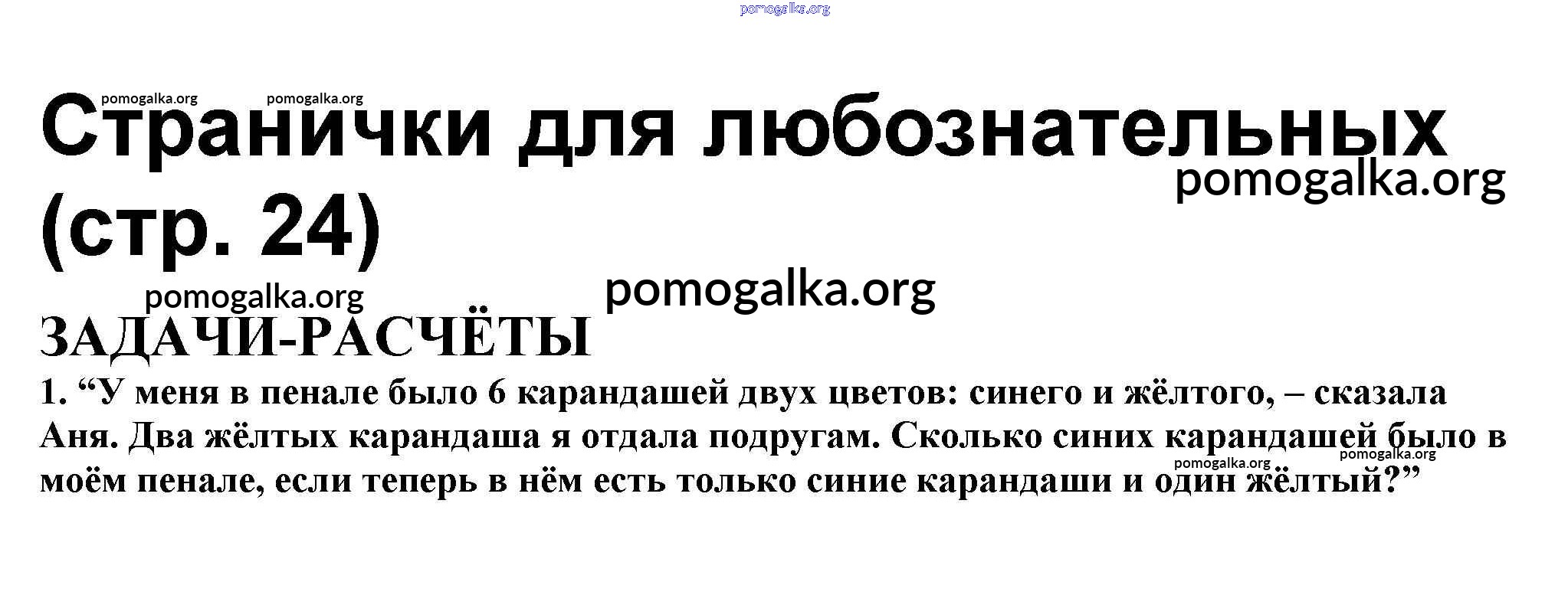 Странички для любознательных (стр. 24)

ЗАДАЧИ-РАСЧЁТЫ

1. "У меня в пенале было 6 карандашей двух цветов: синего и жёлтого, – сказала Аня. Два жёлтых карандаша я отдала подругам. Сколько синих карандашей было в моём пенале, если теперь в нём есть только синие карандаши и один жёлтый?"

pomogalka.org